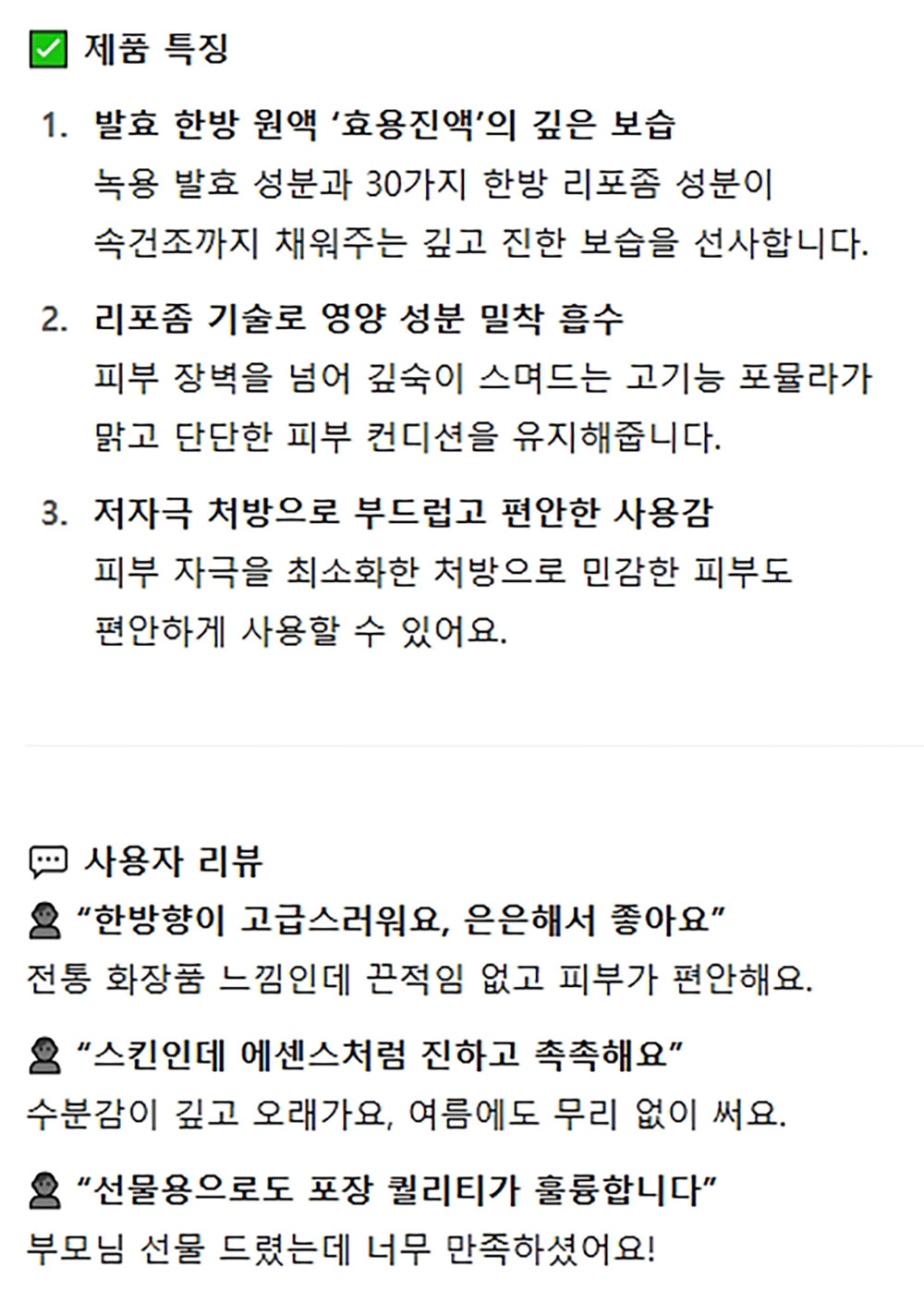 ✅ 제품 특징

1. 발효 한방 원액 '효용진액'의 깊은 보습
녹용 발효 성분과 30가지 한방 리포좀 성분이 속건조까지 채워주는 깊고 진한 보습을 선사합니다.

2. 리포좀 기술로 영양 성분 밀착 흡수
피부 장벽을 넘어 깊숙이 스며드는 고기능 포뮬라가 맑고 단단한 피부 컨디션을 유지해줍니다.

3. 저자극 처방으로 부드럽고 편안한 사용감
피부 자극을 최소화한 처방으로 민감한 피부도 편안하게 사용할 수 있어요.

💬 사용자 리뷰

👤 "한방향이 고급스러워요, 은은해서 좋아요"
전통 화장품 느낌인데 끈적임 없고 피부가 편안해요.

👤 "스킨인데 에센스처럼 진하고 촉촉해요"
수분감이 깊고 오래가요, 여름에도 무리 없이 써요.

👤 "선물용으로도 포장 퀄리티가 훌륭합니다"
부모님 선물 드렸는데 너무 만족하셨어요!